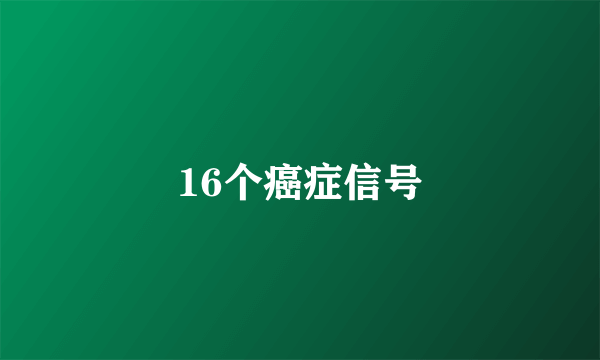 16个癌症信号